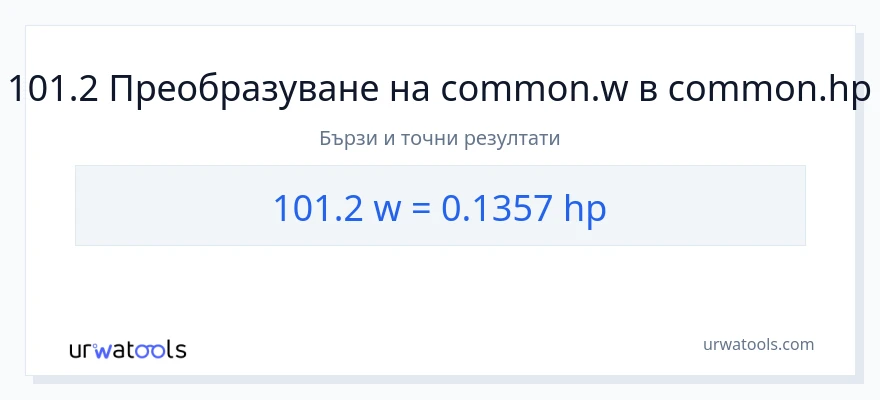 101.2 Преобразуване на common.w в common.hp

Бързи и точни резултати

101.2 w = 0.1357 hp

urwatools

urwatools.com